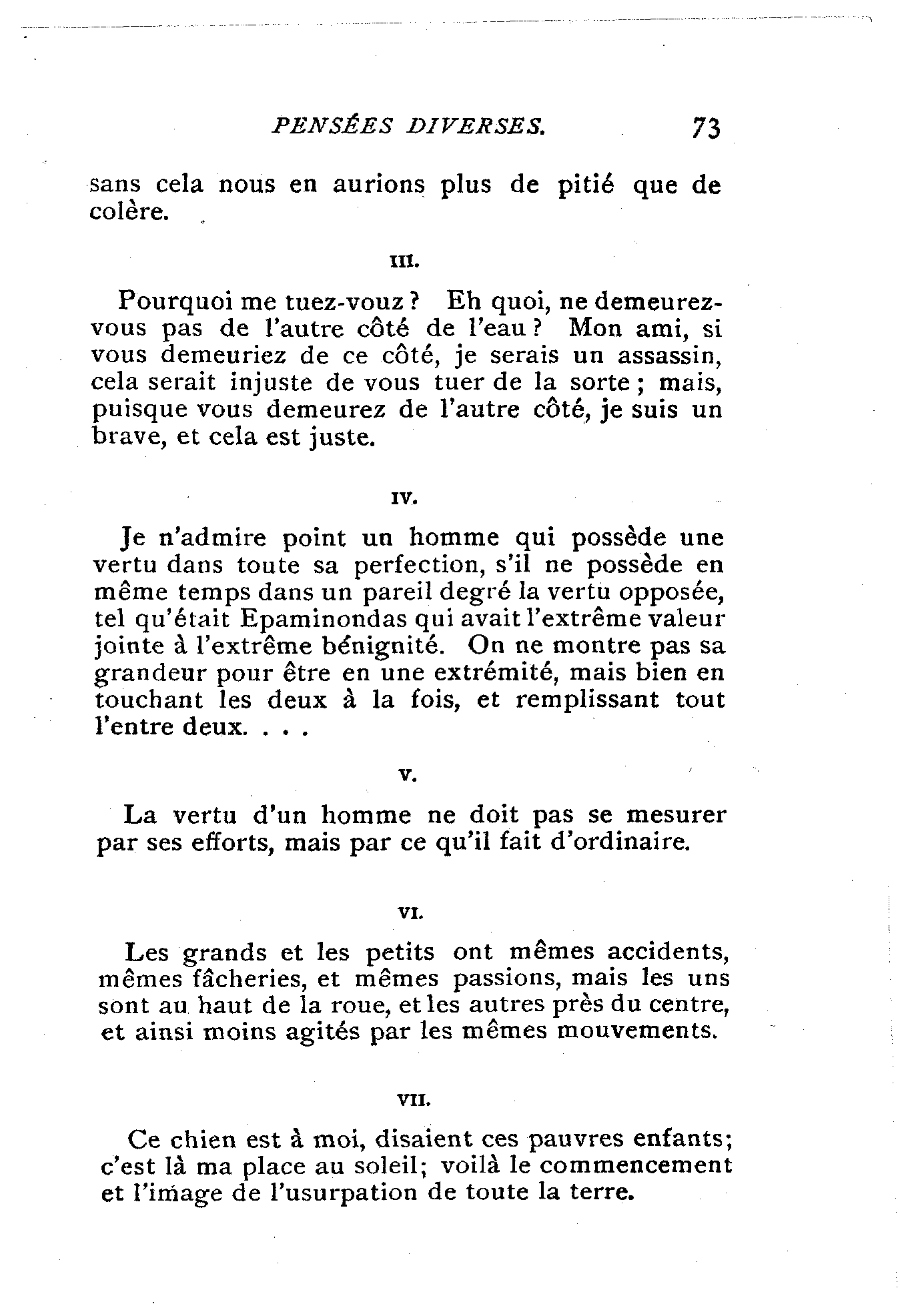 PENSÉES DIVERSES. 73

sans cela nous en aurions plus de pitié que de colère.

III.

Pourquoi me tuez-vouz ? Eh quoi, ne demeurez-vous pas de l'autre côté de l'eau ? Mon ami, si vous demeuriez de ce côté, je serais un assassin, cela serait injuste de vous tuer de la sorte ; mais, puisque vous demeurez de l'autre côté, je suis un brave, et cela est juste.

IV.

Je n'admire point un homme qui possède une vertu dans toute sa perfection, s'il ne possède en même temps dans un pareil degré la vertu opposée, tel qu'était Epaminondas qui avait l'extrême valeur jointe à l'extrême bénignité. On ne montre pas sa grandeur pour être en une extrémité, mais bien en touchant les deux à la fois, et remplissant tout l'entre deux. . . .

V.

La vertu d'un homme ne doit pas se mesurer par ses efforts, mais par ce qu'il fait d'ordinaire.

VI.

Les grands et les petits ont mêmes accidents, mêmes fâcheries, et mêmes passions, mais les uns sont au haut de la roue, et les autres près du centre, et ainsi moins agités par les mêmes mouvements.

VII.

Ce chien est à moi, disaient ces pauvres enfants; c'est là ma place au soleil; voilà le commencement et l'image de l'usurpation de toute la terre.